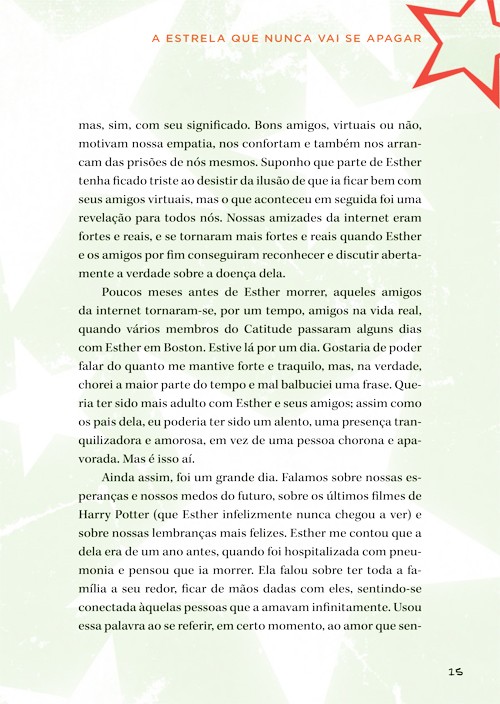 A ESTRELA QUE NUNCA VAI SE APAGAR

mas, sim, com seu significado. Bons amigos, virtuais ou não, motivam nossa empatia, nos confortam e também nos arrancam das prisões de nós mesmos. Suponho que parte de Esther tenha ficado triste ao desistir da ilusão de que ia ficar bem com seus amigos virtuais, mas o que aconteceu em seguida foi uma revelação para todos nós. Nossas amizades da internet eram fortes e reais, e se tornaram mais fortes e reais quando Esther e os amigos por fim conseguiram reconhecer e discutir abertamente a verdade sobre a doença dela.

Poucos meses antes de Esther morrer, aqueles amigos da internet tornaram-se, por um tempo, amigos na vida real, quando vários membros do Catitude passaram alguns dias com Esther em Boston. Estive lá por um dia. Gostaria de poder falar do quanto me mantive forte e traquilo, mas, na verdade, chorei a maior parte do tempo e mal balbuciei uma frase. Queria ter sido mais adulto com Esther e seus amigos; assim como os pais dela, eu poderia ter sido um alento, uma presença tranquilizadora e amorosa, em vez de uma pessoa chorona e apavorada. Mas é isso aí.

Ainda assim, foi um grande dia. Falamos sobre nossas esperanças e nossos medos do futuro, sobre os últimos filmes de Harry Potter (que Esther infelizmente nunca chegou a ver) e sobre nossas lembranças mais felizes. Esther me contou que a dela era de um ano antes, quando foi hospitalizada com pneumonia e pensou que ia morrer. Ela falou sobre ter toda a família a seu redor, ficar de mãos dadas com eles, sentindo-se conectada àquelas pessoas que a amavam infinitamente. Usou essa palavra ao se referir, em certo momento, ao amor que sen-

15